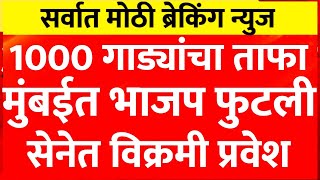 सर्वात मोठी ब्रेकिंग न्युज

1000 गाड्यांचा ताफा
मुंबईत भाजप फुटली
सेनेत विक्रमी प्रवेश